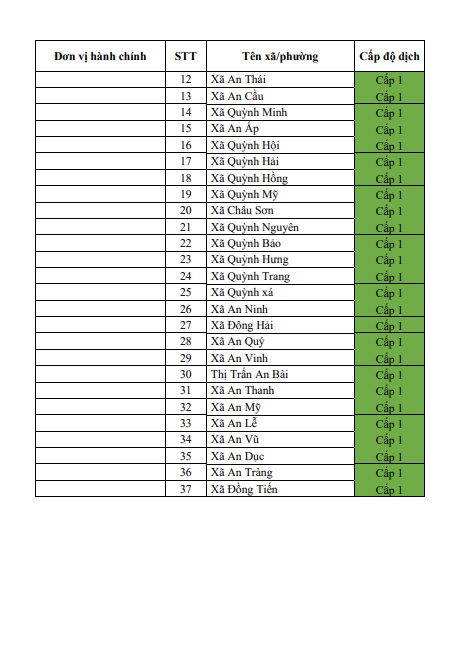 | Đơn vị hành chính | STT | Tên xã/phường | Cấp độ dịch |
|---|---|---|---|
| | 12 | Xã An Thái | Cấp 1 |
| | 13 | Xã An Cầu | Cấp 1 |
| | 14 | Xã Quỳnh Minh | Cấp 1 |
| | 15 | Xã An Ấp | Cấp 1 |
| | 16 | Xã Quỳnh Hội | Cấp 1 |
| | 17 | Xã Quỳnh Hải | Cấp 1 |
| | 18 | Xã Quỳnh Hồng | Cấp 1 |
| | 19 | Xã Quỳnh Mỹ | Cấp 1 |
| | 20 | Xã Châu Sơn | Cấp 1 |
| | 21 | Xã Quỳnh Nguyên | Cấp 1 |
| | 22 | Xã Quỳnh Bảo | Cấp 1 |
| | 23 | Xã Quỳnh Hưng | Cấp 1 |
| | 24 | Xã Quỳnh Trang | Cấp 1 |
| | 25 | Xã Quỳnh xá | Cấp 1 |
| | 26 | Xã An Ninh | Cấp 1 |
| | 27 | Xã Đông Hải | Cấp 1 |
| | 28 | Xã An Quý | Cấp 1 |
| | 29 | Xã An Vinh | Cấp 1 |
| | 30 | Thị Trấn An Bài | Cấp 1 |
| | 31 | Xã An Thanh | Cấp 1 |
| | 32 | Xã An Mỹ | Cấp 1 |
| | 33 | Xã An Lễ | Cấp 1 |
| | 34 | Xã An Vũ | Cấp 1 |
| | 35 | Xã An Dục | Cấp 1 |
| | 36 | Xã An Tràng | Cấp 1 |
| | 37 | Xã Đồng Tiến | Cấp 1 |